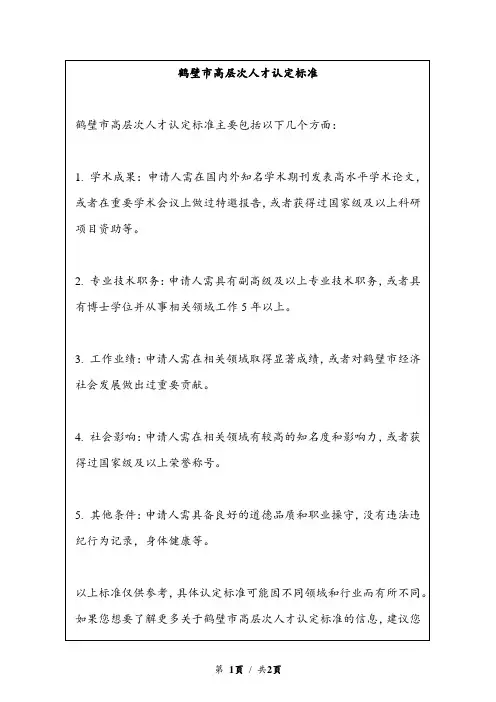 鹤壁市高层次人才认定标准

鹤壁市高层次人才认定标准主要包括以下几个方面：

1. 学术成果：申请人需在国内外知名学术期刊发表高水平学术论文，或者在重要学术会议上做过特邀报告，或者获得过国家级及以上科研项目资助等。

2. 专业技术职务：申请人需具有副高级及以上专业技术职务，或者具有博士学位并从事相关领域工作 5 年以上。

3. 工作业绩：申请人需在相关领域取得显著成绩，或者对鹤壁市经济社会发展做出过重要贡献。

4. 社会影响：申请人需在相关领域有较高的知名度和影响力，或者获得过国家级及以上荣誉称号。

5. 其他条件：申请人需具备良好的道德品质和职业操守，没有违法违纪行为记录，身体健康等。

以上标准仅供参考，具体认定标准可能因不同领域和行业而有所不同。如果您想要了解更多关于鹤壁市高层次人才认定标准的信息，建议您

第 1页 / 共2页